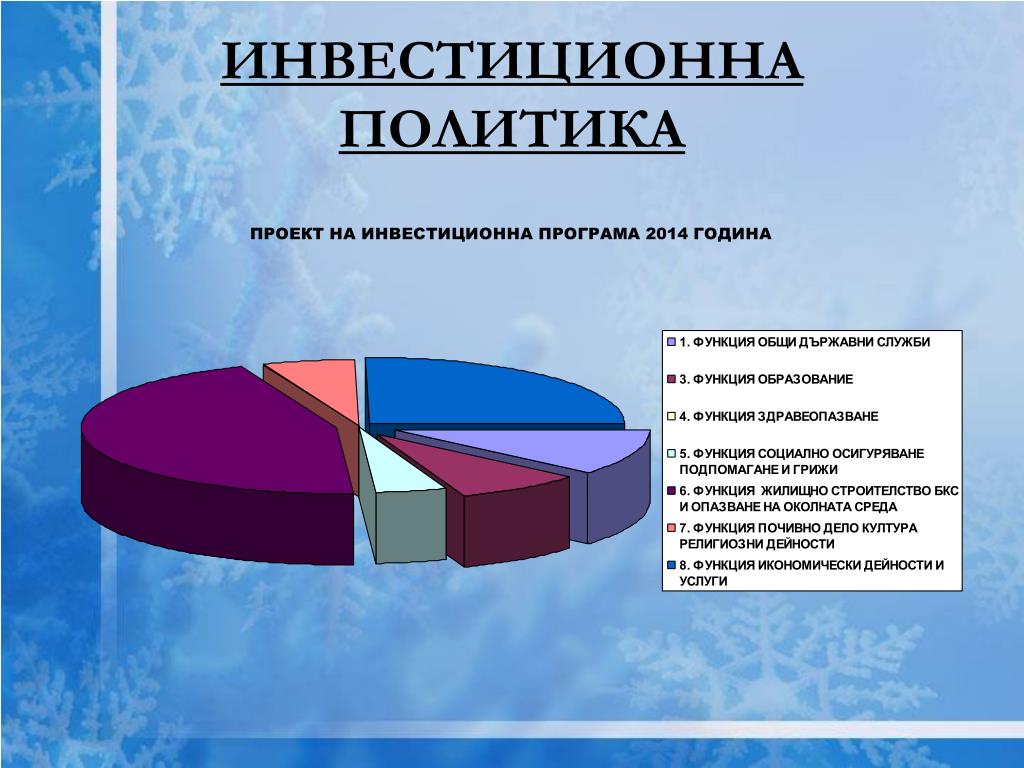 ИНВЕСТИЦИОННА ПОЛИТИКА

ПРОЕКТ НА ИНВЕСТИЦИОННА ПРОГРАМА 2014 ГОДИНА

1. ФУНКЦИЯ ОБЩИ ДЪРЖАВНИ СЛУЖБИ
3. ФУНКЦИЯ ОБРАЗОВАНИЕ
4. ФУНКЦИЯ ЗДРАВЕОПАЗВАНЕ
5. ФУНКЦИЯ СОЦИАЛНО ОСИГУРЯВАНЕ ПОДПОМАГАНЕ И ГРИЖИ
6. ФУНКЦИЯ ЖИЛИЩНО СТРОИТЕЛСТВО БКС И ОПАЗВАНЕ НА ОКОЛНАТА СРЕДА
7. ФУНКЦИЯ ПОЧИВНО ДЕЛО КУЛТУРА РЕЛИГИОЗНИ ДЕЙНОСТИ
8. ФУНКЦИЯ ИКОНОМИЧЕСКИ ДЕЙНОСТИ И УСЛУГИ